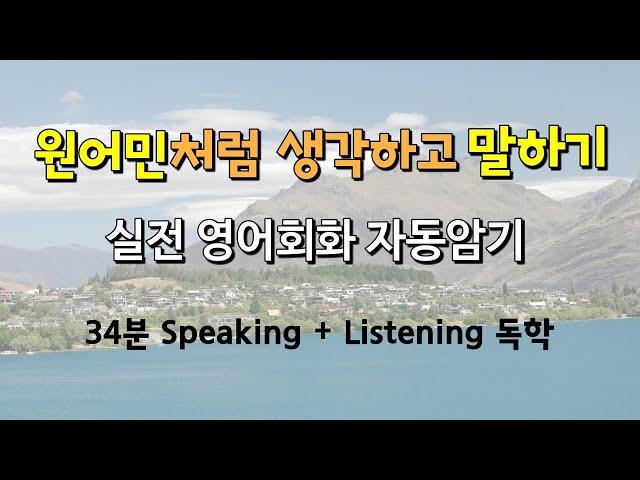 원어민처럼 생각하고 말하기

실전 영어회화 자동암기

34분 Speaking + Listening 독학